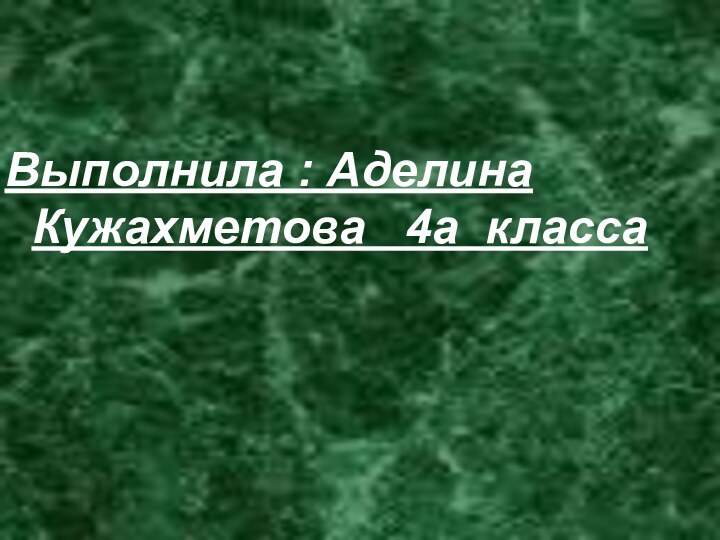 Выполнила : Аделина Кужахметова   4а  класса